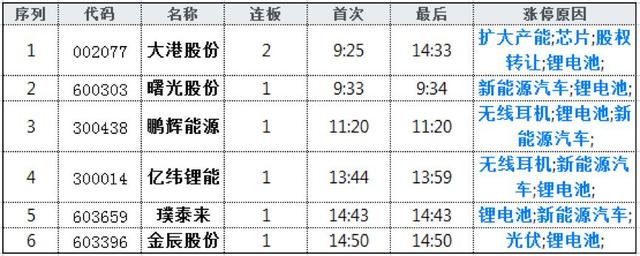 | 序列 | 代码 | 名称 | 连板 | 首次 | 最后 | 涨停原因 |
|---|---|---|---|---|---|---|
| 1 | 002077 | 大港股份 | 2 | 9:25 | 14:33 | 扩大产能;芯片;股权转让;锂电池; |
| 2 | 600303 | 曙光股份 | 1 | 9:33 | 9:34 | 新能源汽车;锂电池; |
| 3 | 300438 | 鹏辉能源 | 1 | 11:20 | 11:20 | 无线耳机;锂电池;新能源汽车; |
| 4 | 300014 | 亿纬锂能 | 1 | 13:44 | 13:59 | 无线耳机;新能源汽车;锂电池; |
| 5 | 603659 | 璞泰来 | 1 | 14:43 | 14:43 | 锂电池;新能源汽车; |
| 6 | 603396 | 金辰股份 | 1 | 14:50 | 14:50 | 光伏;锂电池; |